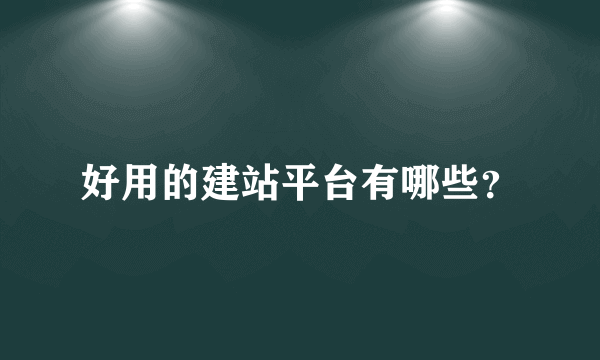 好用的建站平台有哪些？